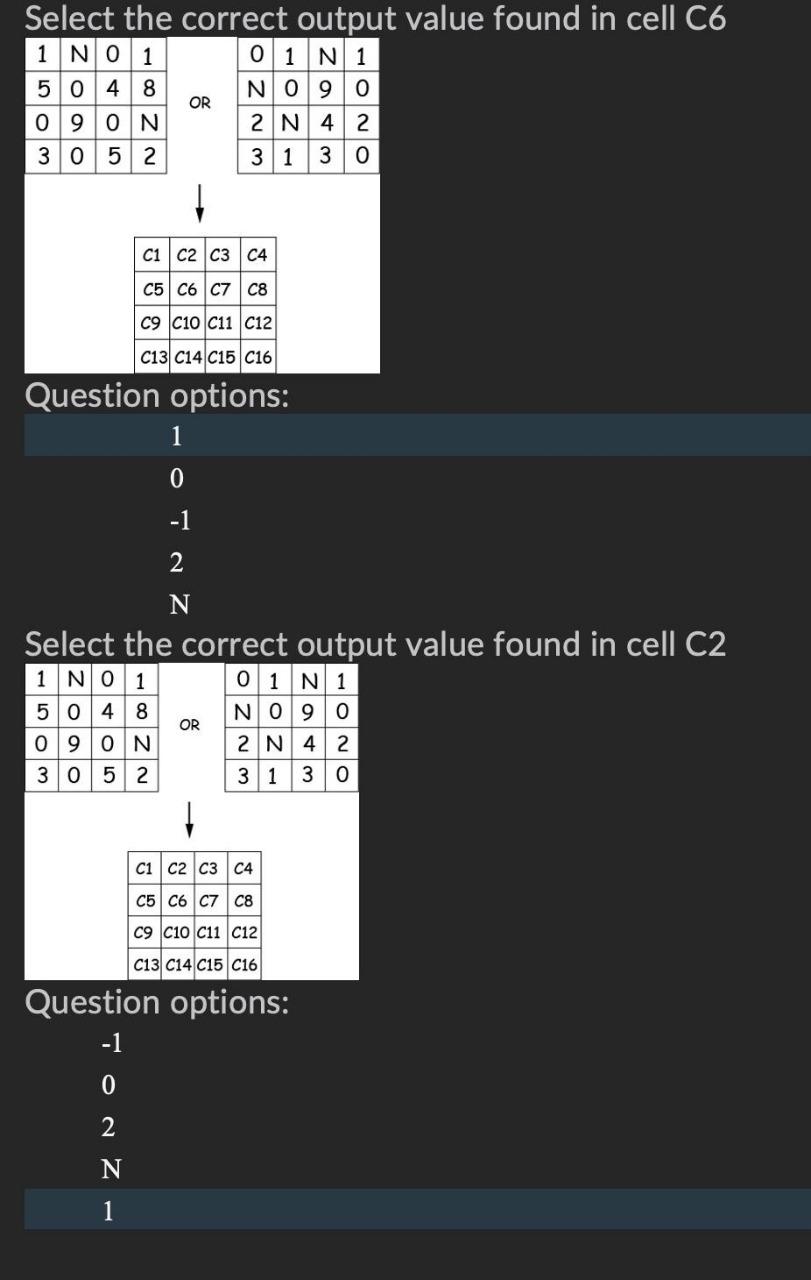 Select the correct output value found in cell C6

| 1 | N | 0 | 1 |
|---|---|---|---|
| 5 | 0 | 4 | 8 |
| 0 | 9 | 0 | N |
| 3 | 0 | 5 | 2 |

OR

| 0 | 1 | N | 1 |
|---|---|---|---|
| N | 0 | 9 | 0 |
| 2 | N | 4 | 2 |
| 3 | 1 | 3 | 0 |

| C1 | C2 | C3 | C4 |
|---|---|---|---|
| C5 | C6 | C7 | C8 |
| C9 | C10 | C11 | C12 |
| C13 | C14 | C15 | C16 |

Question options:

1

0

-1

2

N

Select the correct output value found in cell C2

| 1 | N | 0 | 1 |
|---|---|---|---|
| 5 | 0 | 4 | 8 |
| 0 | 9 | 0 | N |
| 3 | 0 | 5 | 2 |

OR

| 0 | 1 | N | 1 |
|---|---|---|---|
| N | 0 | 9 | 0 |
| 2 | N | 4 | 2 |
| 3 | 1 | 3 | 0 |

| C1 | C2 | C3 | C4 |
|---|---|---|---|
| C5 | C6 | C7 | C8 |
| C9 | C10 | C11 | C12 |
| C13 | C14 | C15 | C16 |

Question options:

-1

0

2

N

1